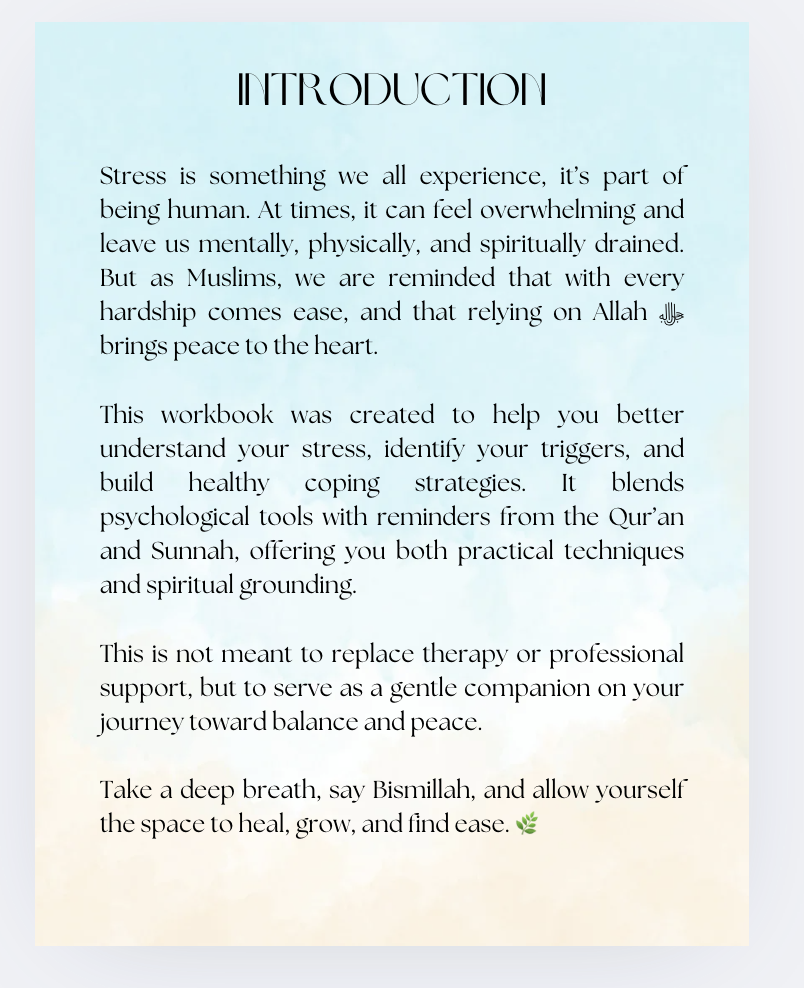 INTRODUCTION

Stress is something we all experience, it's part of being human. At times, it can feel overwhelming and leave us mentally, physically, and spiritually drained. But as Muslims, we are reminded that with every hardship comes ease, and that relying on Allah ﷻ brings peace to the heart.

This workbook was created to help you better understand your stress, identify your triggers, and build healthy coping strategies. It blends psychological tools with reminders from the Qur'an and Sunnah, offering you both practical techniques and spiritual grounding.

This is not meant to replace therapy or professional support, but to serve as a gentle companion on your journey toward balance and peace.

Take a deep breath, say Bismillah, and allow yourself the space to heal, grow, and find ease. 🌿